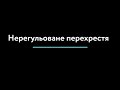 Нерегульоване перехрестя